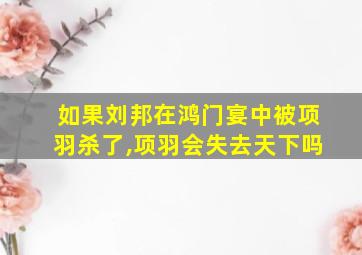 如果刘邦在鸿门宴中被项羽杀了,项羽会失去天下吗